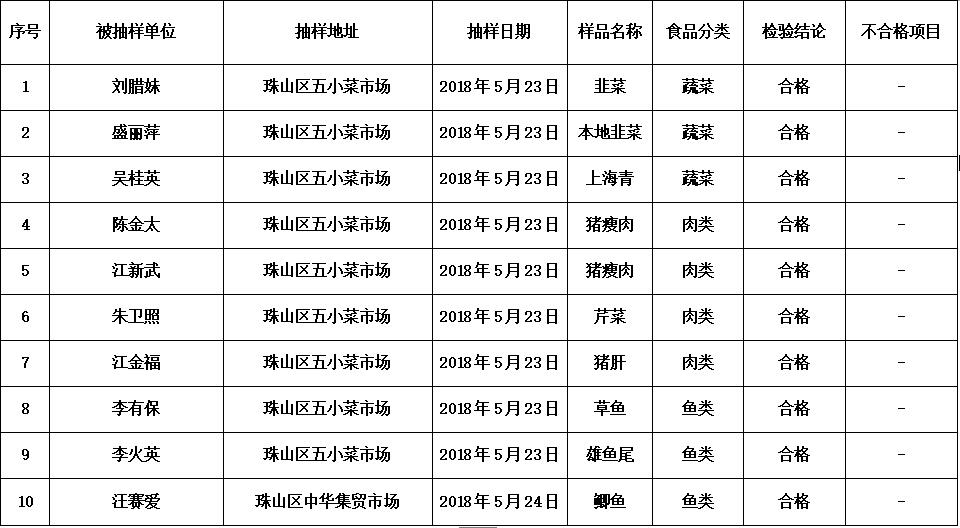 | 序号 | 被抽样单位 | 抽样地址 | 抽样日期 | 样品名称 | 食品分类 | 检验结论 | 不合格项目 |
|---|---|---|---|---|---|---|---|
| 1 | 刘腊妹 | 珠山区五小菜市场 | 2018年5月23日 | 韭菜 | 蔬菜 | 合格 | - |
| 2 | 盛丽萍 | 珠山区五小菜市场 | 2018年5月23日 | 本地韭菜 | 蔬菜 | 合格 | - |
| 3 | 吴桂英 | 珠山区五小菜市场 | 2018年5月23日 | 上海青 | 蔬菜 | 合格 | - |
| 4 | 陈金太 | 珠山区五小菜市场 | 2018年5月23日 | 猪瘦肉 | 肉类 | 合格 | - |
| 5 | 江新武 | 珠山区五小菜市场 | 2018年5月23日 | 猪瘦肉 | 肉类 | 合格 | - |
| 6 | 朱卫照 | 珠山区五小菜市场 | 2018年5月23日 | 芹菜 | 肉类 | 合格 | - |
| 7 | 江金福 | 珠山区五小菜市场 | 2018年5月23日 | 猪肝 | 肉类 | 合格 | - |
| 8 | 李有保 | 珠山区五小菜市场 | 2018年5月23日 | 草鱼 | 鱼类 | 合格 | - |
| 9 | 李火英 | 珠山区五小菜市场 | 2018年5月23日 | 雄鱼尾 | 鱼类 | 合格 | - |
| 10 | 汪赛爱 | 珠山区中华集贸市场 | 2018年5月24日 | 鲫鱼 | 鱼类 | 合格 | - |